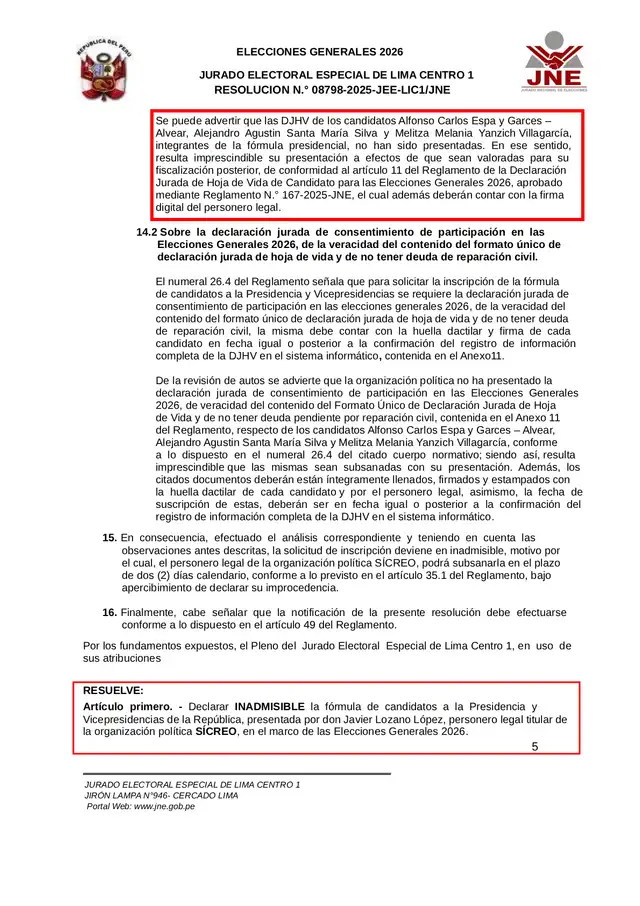 REPUBLICA DEL PERU

ELECCIONES GENERALES 2026

JURADO ELECTORAL ESPECIAL DE LIMA CENTRO 1
RESOLUCION N.° 08798-2025-JEE-LIC1/JNE

JNE
JURADO NACIONAL DE ELECCIONES

Se puede advertir que las DJHV de los candidatos Alfonso Carlos Espa y Garces – Alvear, Alejandro Agustin Santa María Silva y Melitza Melania Yanzich Villagarcía, integrantes de la fórmula presidencial, no han sido presentadas. En ese sentido, resulta imprescindible su presentación a efectos de que sean valoradas para su fiscalización posterior, de conformidad al artículo 11 del Reglamento de la Declaración Jurada de Hoja de Vida de Candidato para las Elecciones Generales 2026, aprobado mediante Reglamento N.° 167-2025-JNE, el cual además deberán contar con la firma digital del personero legal.

14.2 Sobre la declaración jurada de consentimiento de participación en las Elecciones Generales 2026, de la veracidad del contenido del formato único de declaración jurada de hoja de vida y de no tener deuda de reparación civil.

El numeral 26.4 del Reglamento señala que para solicitar la inscripción de la fórmula de candidatos a la Presidencia y Vicepresidencias se requiere la declaración jurada de consentimiento de participación en las elecciones generales 2026, de la veracidad del contenido del formato único de declaración jurada de hoja de vida y de no tener deuda de reparación civil, la misma debe contar con la huella dactilar y firma de cada candidato en fecha igual o posterior a la confirmación del registro de información completa de la DJHV en el sistema informático, contenida en el Anexo11.

De la revisión de autos se advierte que la organización política no ha presentado la declaración jurada de consentimiento de participación en las Elecciones Generales 2026, de veracidad del contenido del Formato Único de Declaración Jurada de Hoja de Vida y de no tener deuda pendiente por reparación civil, contenida en el Anexo 11 del Reglamento, respecto de los candidatos Alfonso Carlos Espa y Garces – Alvear, Alejandro Agustin Santa María Silva y Melitza Melania Yanzich Villagarcía, conforme a lo dispuesto en el numeral 26.4 del citado cuerpo normativo; siendo así, resulta imprescindible que las mismas sean subsanadas con su presentación. Además, los citados documentos deberán están íntegramente llenados, firmados y estampados con la huella dactilar de cada candidato y por el personero legal, asimismo, la fecha de suscripción de estas, deberán ser en fecha igual o posterior a la confirmación del registro de información completa de la DJHV en el sistema informático.

15. En consecuencia, efectuado el análisis correspondiente y teniendo en cuenta las observaciones antes descritas, la solicitud de inscripción deviene en inadmisible, motivo por el cual, el personero legal de la organización política SÍCREO, podrá subsanarla en el plazo de dos (2) días calendario, conforme a lo previsto en el artículo 35.1 del Reglamento, bajo apercibimiento de declarar su improcedencia.

16. Finalmente, cabe señalar que la notificación de la presente resolución debe efectuarse conforme a lo dispuesto en el artículo 49 del Reglamento.

Por los fundamentos expuestos, el Pleno del Jurado Electoral Especial de Lima Centro 1, en uso de sus atribuciones

RESUELVE:
Artículo primero. - Declarar INADMISIBLE la fórmula de candidatos a la Presidencia y Vicepresidencias de la República, presentada por don Javier Lozano López, personero legal titular de la organización política SÍCREO, en el marco de las Elecciones Generales 2026.

5

JURADO ELECTORAL ESPECIAL DE LIMA CENTRO 1
JIRÓN LAMPA N°946- CERCADO LIMA
Portal Web: www.jne.gob.pe